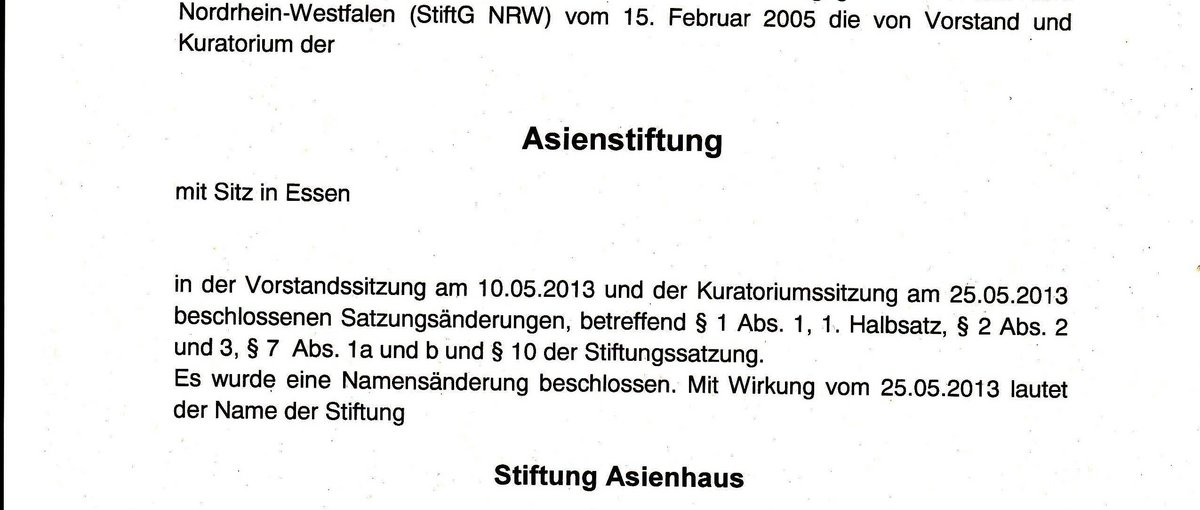 Nordrhein-Westfalen (StiftG NRW) vom 15. Februar 2005 die von Vorstand und Kuratorium der

Asienstiftung

mit Sitz in Essen

in der Vorstandssitzung am 10.05.2013 und der Kuratoriumssitzung am 25.05.2013 beschlossenen Satzungsänderungen, betreffend § 1 Abs. 1, 1. Halbsatz, § 2 Abs. 2 und 3, § 7 Abs. 1a und b und § 10 der Stiftungssatzung.
Es wurde eine Namensänderung beschlossen. Mit Wirkung vom 25.05.2013 lautet der Name der Stiftung

Stiftung Asienhaus